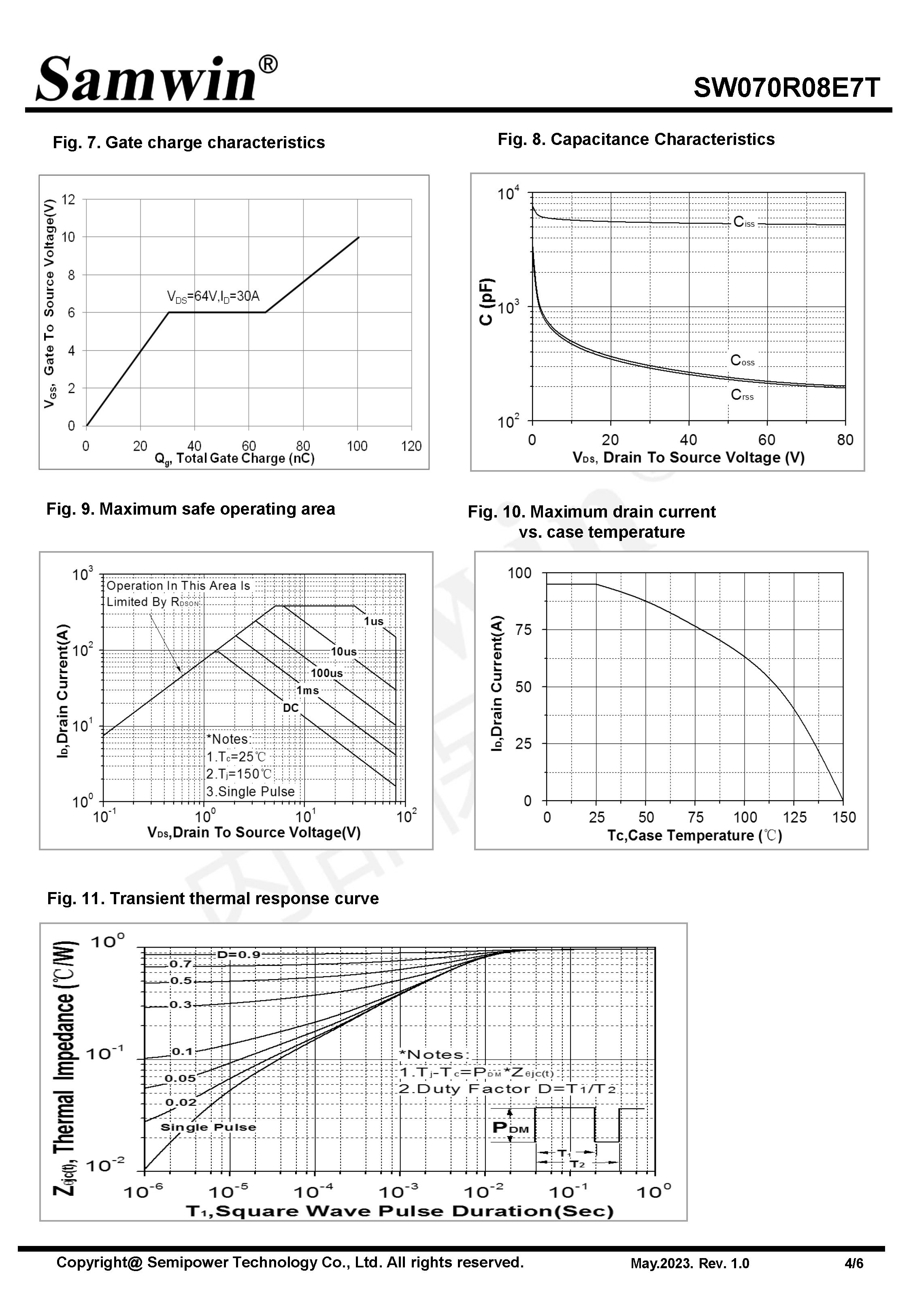 Samwin®

SW070R08E7T

Fig. 7. Gate charge characteristics

$V_{GS}$, Gate To Source Voltage(V)

12
10
8
6
4
2
0

$V_{DS}$=64V,$I_D$=30A

0 20 40 60 80 100 120

$Q_g$, Total Gate Charge (nC)

Fig. 8. Capacitance Characteristics

C (pF)

$10^4$
$10^3$
$10^2$

$C_{iss}$
$C_{oss}$
$C_{rss}$

0 20 40 60 80

$V_{DS}$, Drain To Source Voltage (V)

Fig. 9. Maximum safe operating area

$I_D$,Drain Current(A)

$10^3$
$10^2$
$10^1$
$10^0$

Operation In This Area Is Limited By $R_{DSON}$

1us
10us
100us
1ms
DC

*Notes:
1.$T_c$=25℃
2.$T_j$=150℃
3.Single Pulse

$10^{-1}$ $10^0$ $10^1$ $10^2$

$V_{DS}$,Drain To Source Voltage(V)

Fig. 10. Maximum drain current vs. case temperature

$I_D$,Drain Current(A)

100
75
50
25
0

0 25 50 75 100 125 150

Tc,Case Temperature (℃)

Fig. 11. Transient thermal response curve

$Z_{\theta jc(t)}$, Thermal Impedance (℃/W)

$10^0$
$10^{-1}$
$10^{-2}$

D=0.9
0.7
0.5
0.3
0.1
0.05
0.02
Single Pulse

*Notes:
1.$T_j$-$T_c$=$P_{DM}$*$Z_{\theta jc(t)}$
2.Duty Factor D=$T_1$/$T_2$

$P_{DM}$
$T_1$
$T_2$

$10^{-6}$ $10^{-5}$ $10^{-4}$ $10^{-3}$ $10^{-2}$ $10^{-1}$ $10^0$

$T_1$,Square Wave Pulse Duration(Sec)

Copyright@ Semipower Technology Co., Ltd. All rights reserved.

May.2023. Rev. 1.0

4/6